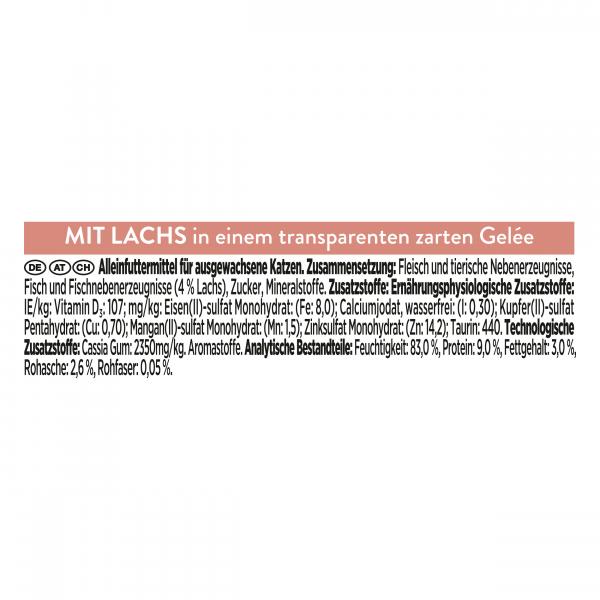 MIT LACHS in einem transparenten zarten Gelée

DE AT CH Alleinfuttermittel für ausgewachsene Katzen. Zusammensetzung: Fleisch und tierische Nebenerzeugnisse, Fisch und Fischnebenerzeugnisse (4 % Lachs), Zucker, Mineralstoffe. Zusatzstoffe: Ernährungsphysiologische Zusatzstoffe: IE/kg: Vitamin $D_3$: 107; mg/kg: Eisen(II)-sulfat Monohydrat: (Fe: 8,0); Calciumjodat, wasserfrei: (I: 0,30); Kupfer(II)-sulfat Pentahydrat: (Cu: 0,70); Mangan(II)-sulfat Monohydrat: (Mn: 1,5); Zinksulfat Monohydrat: (Zn: 14,2); Taurin: 440. Technologische Zusatzstoffe: Cassia Gum: 2350mg/kg. Aromastoffe. Analytische Bestandteile: Feuchtigkeit: 83,0 %, Protein: 9,0 %, Fettgehalt: 3,0 %, Rohasche: 2,6 %, Rohfaser: 0,05 %.